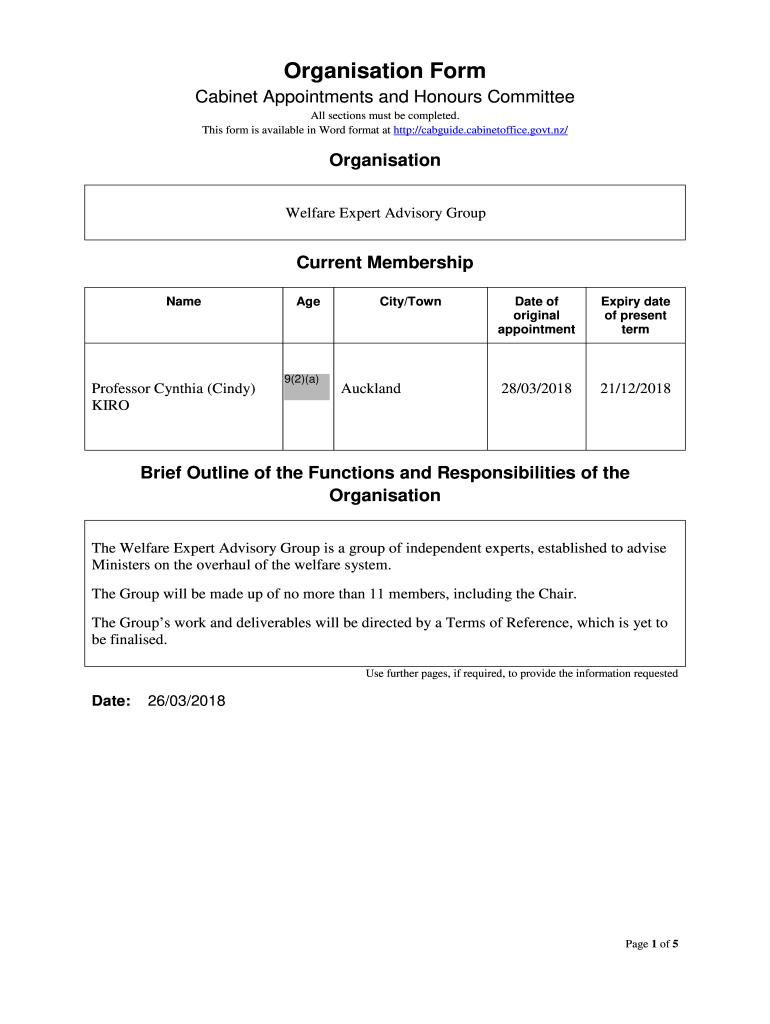 Organisation Form

Cabinet Appointments and Honours Committee

All sections must be completed.
This form is available in Word format at http://cabguide.cabinetoffice.govt.nz/

Organisation

Welfare Expert Advisory Group

Current Membership

| Name | Age | City/Town | Date of original appointment | Expiry date of present term |
|---|---|---|---|---|
| Professor Cynthia (Cindy) KIRO | 9(2)(a) | Auckland | 28/03/2018 | 21/12/2018 |

Brief Outline of the Functions and Responsibilities of the Organisation

The Welfare Expert Advisory Group is a group of independent experts, established to advise Ministers on the overhaul of the welfare system.

The Group will be made up of no more than 11 members, including the Chair.

The Group's work and deliverables will be directed by a Terms of Reference, which is yet to be finalised.

Use further pages, if required, to provide the information requested

Date: 26/03/2018

Page 1 of 5